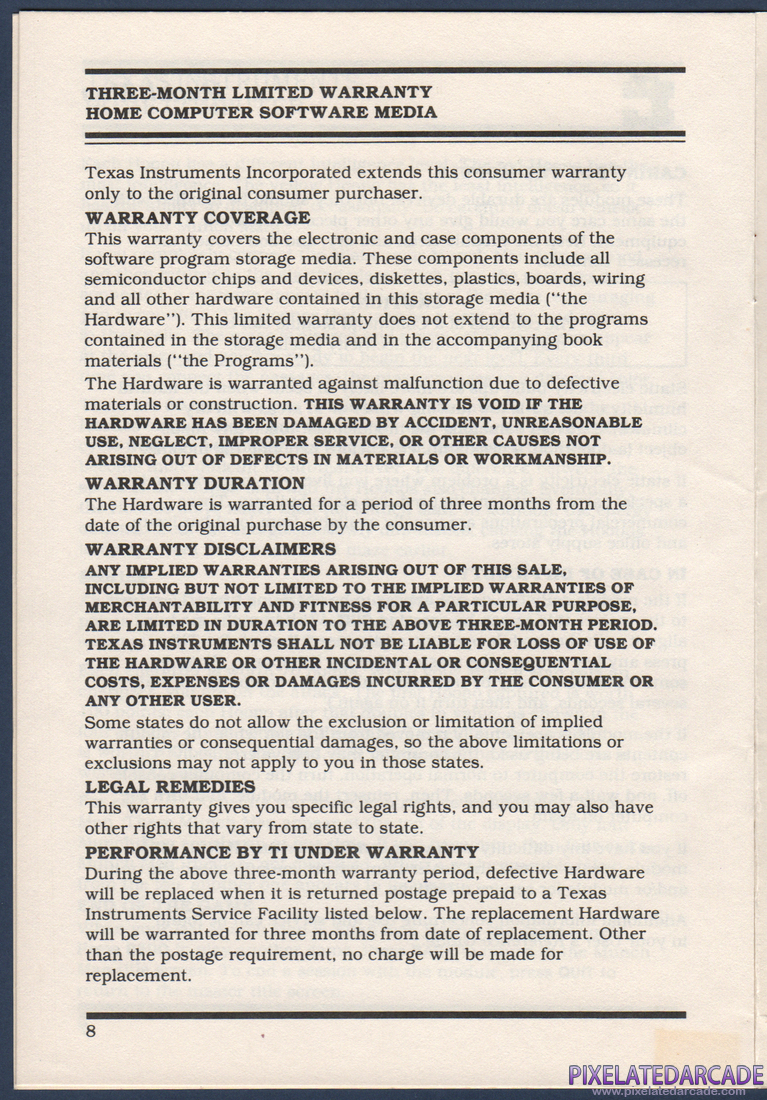 THREE-MONTH LIMITED WARRANTY
HOME COMPUTER SOFTWARE MEDIA

Texas Instruments Incorporated extends this consumer warranty only to the original consumer purchaser.

WARRANTY COVERAGE
This warranty covers the electronic and case components of the software program storage media. These components include all semiconductor chips and devices, diskettes, plastics, boards, wiring and all other hardware contained in this storage media ("the Hardware"). This limited warranty does not extend to the programs contained in the storage media and in the accompanying book materials ("the Programs").

The Hardware is warranted against malfunction due to defective materials or construction. THIS WARRANTY IS VOID IF THE HARDWARE HAS BEEN DAMAGED BY ACCIDENT, UNREASONABLE USE, NEGLECT, IMPROPER SERVICE, OR OTHER CAUSES NOT ARISING OUT OF DEFECTS IN MATERIALS OR WORKMANSHIP.

WARRANTY DURATION
The Hardware is warranted for a period of three months from the date of the original purchase by the consumer.

WARRANTY DISCLAIMERS
ANY IMPLIED WARRANTIES ARISING OUT OF THIS SALE, INCLUDING BUT NOT LIMITED TO THE IMPLIED WARRANTIES OF MERCHANTABILITY AND FITNESS FOR A PARTICULAR PURPOSE, ARE LIMITED IN DURATION TO THE ABOVE THREE-MONTH PERIOD. TEXAS INSTRUMENTS SHALL NOT BE LIABLE FOR LOSS OF USE OF THE HARDWARE OR OTHER INCIDENTAL OR CONSEQUENTIAL COSTS, EXPENSES OR DAMAGES INCURRED BY THE CONSUMER OR ANY OTHER USER.

Some states do not allow the exclusion or limitation of implied warranties or consequential damages, so the above limitations or exclusions may not apply to you in those states.

LEGAL REMEDIES
This warranty gives you specific legal rights, and you may also have other rights that vary from state to state.

PERFORMANCE BY TI UNDER WARRANTY
During the above three-month warranty period, defective Hardware will be replaced when it is returned postage prepaid to a Texas Instruments Service Facility listed below. The replacement Hardware will be warranted for three months from date of replacement. Other than the postage requirement, no charge will be made for replacement.

8

PIXELATEDARCADE
www.pixelatedarcade.com